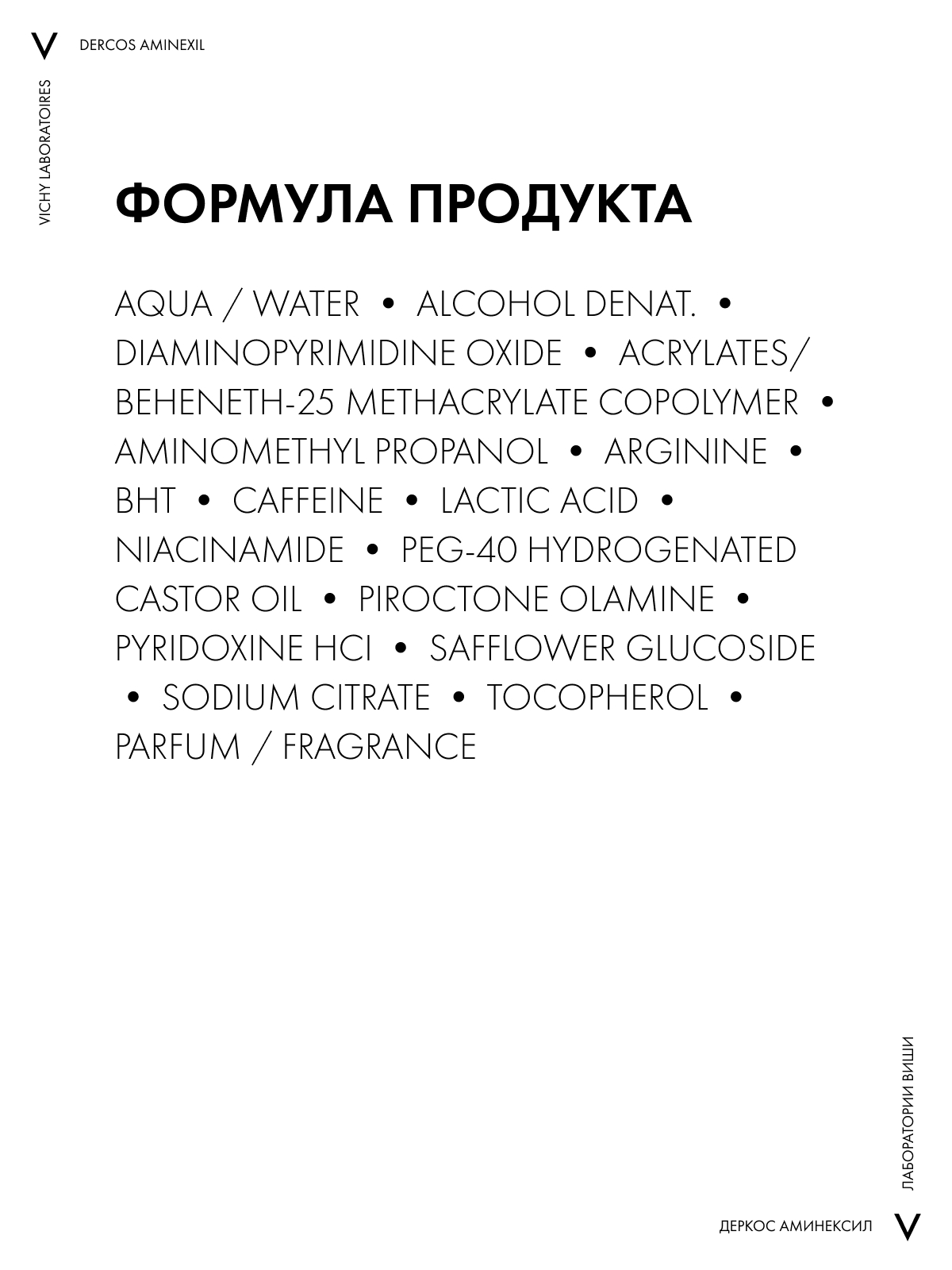 V DERCOS AMINEXIL

VICHY LABORATOIRES

ФОРМУЛА ПРОДУКТА

AQUA / WATER • ALCOHOL DENAT. • DIAMINOPYRIMIDINE OXIDE • ACRYLATES/ BEHENETH-25 METHACRYLATE COPOLYMER • AMINOMETHYL PROPANOL • ARGININE • BHT • CAFFEINE • LACTIC ACID • NIACINAMIDE • PEG-40 HYDROGENATED CASTOR OIL • PIROCTONE OLAMINE • PYRIDOXINE HCI • SAFFLOWER GLUCOSIDE • SODIUM CITRATE • TOCOPHEROL • PARFUM / FRAGRANCE

ЛАБОРАТОРИИ ВИШИ

ДЕРКОС АМИНЕКСИЛ V